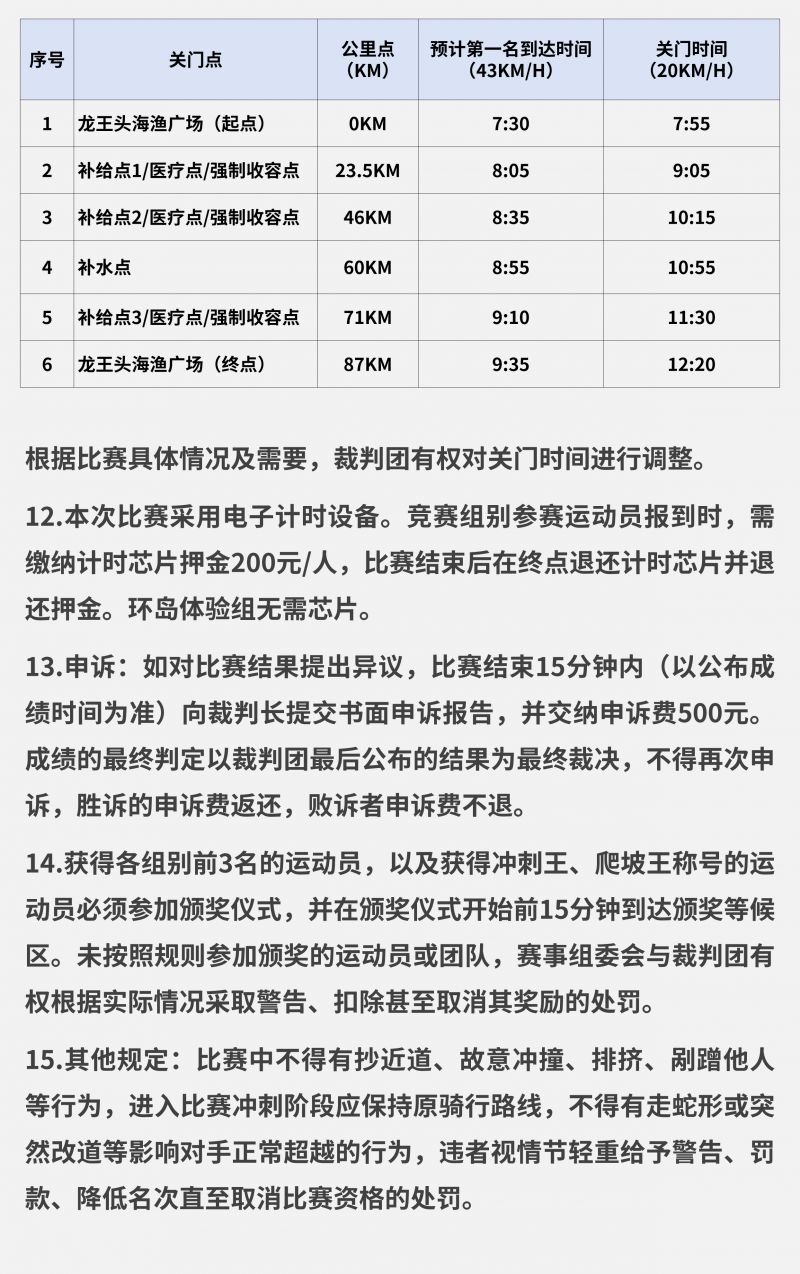 | 序号 | 关门点 | 公里点（KM） | 预计第一名到达时间（43KM/H） | 关门时间（20KM/H） |
|---|---|---|---|---|
| 1 | 龙王头海渔广场（起点） | 0KM | 7:30 | 7:55 |
| 2 | 补给点1/医疗点/强制收容点 | 23.5KM | 8:05 | 9:05 |
| 3 | 补给点2/医疗点/强制收容点 | 46KM | 8:35 | 10:15 |
| 4 | 补水点 | 60KM | 8:55 | 10:55 |
| 5 | 补给点3/医疗点/强制收容点 | 71KM | 9:10 | 11:30 |
| 6 | 龙王头海渔广场（终点） | 87KM | 9:35 | 12:20 |

根据比赛具体情况及需要，裁判团有权对关门时间进行调整。

12.本次比赛采用电子计时设备。竞赛组别参赛运动员报到时，需缴纳计时芯片押金200元/人，比赛结束后在终点退还计时芯片并退还押金。环岛体验组无需芯片。

13.申诉：如对比赛结果提出异议，比赛结束15分钟内（以公布成绩时间为准）向裁判长提交书面申诉报告，并交纳申诉费500元。成绩的最终判定以裁判团最后公布的结果为最终裁决，不得再次申诉，胜诉的申诉费返还，败诉者申诉费不退。

14.获得各组别前3名的运动员，以及获得冲刺王、爬坡王称号的运动员必须参加颁奖仪式，并在颁奖仪式开始前15分钟到达颁奖等候区。未按照规则参加颁奖的运动员或团队，赛事组委会与裁判团有权根据实际情况采取警告、扣除甚至取消其奖励的处罚。

15.其他规定：比赛中不得有抄近道、故意冲撞、排挤、剐蹭他人等行为，进入比赛冲刺阶段应保持原骑行路线，不得有走蛇形或突然改道等影响对手正常超越的行为，违者视情节轻重给予警告、罚款、降低名次直至取消比赛资格的处罚。